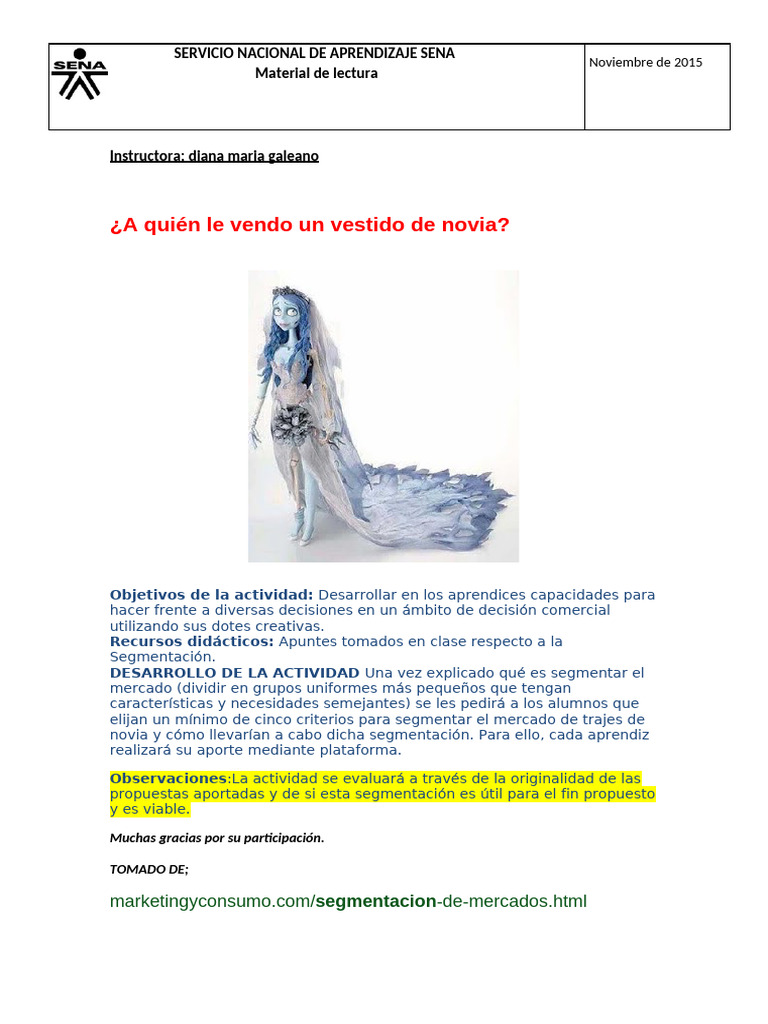 SENA

SERVICIO NACIONAL DE APRENDIZAJE SENA
Material de lectura

Noviembre de 2015

Instructora: diana maria galeano

¿A quién le vendo un vestido de novia?

Objetivos de la actividad: Desarrollar en los aprendices capacidades para hacer frente a diversas decisiones en un ámbito de decisión comercial utilizando sus dotes creativas.
Recursos didácticos: Apuntes tomados en clase respecto a la Segmentación.
DESARROLLO DE LA ACTIVIDAD Una vez explicado qué es segmentar el mercado (dividir en grupos uniformes más pequeños que tengan características y necesidades semejantes) se les pedirá a los alumnos que elijan un mínimo de cinco criterios para segmentar el mercado de trajes de novia y cómo llevarían a cabo dicha segmentación. Para ello, cada aprendiz realizará su aporte mediante plataforma.

Observaciones:La actividad se evaluará a través de la originalidad de las propuestas aportadas y de si esta segmentación es útil para el fin propuesto y es viable.

Muchas gracias por su participación.

TOMADO DE;

marketingyconsumo.com/segmentacion-de-mercados.html